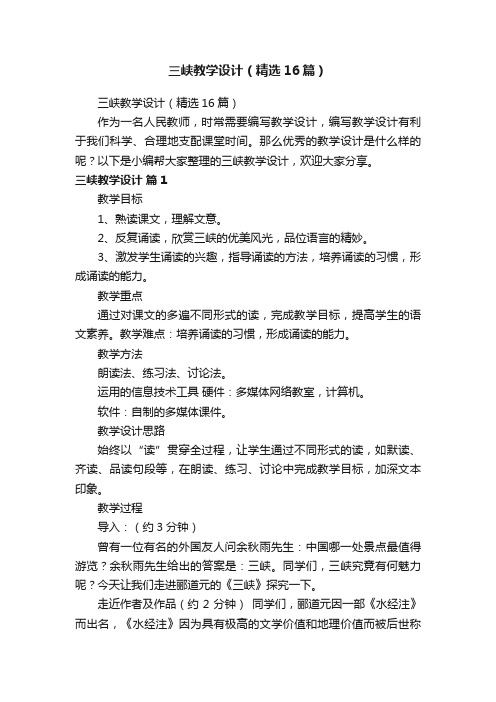 三峡教学设计（精选16篇）

三峡教学设计（精选16篇）

作为一名人民教师，时常需要编写教学设计，编写教学设计有利于我们科学、合理地支配课堂时间。那么优秀的教学设计是什么样的呢？以下是小编帮大家整理的三峡教学设计，欢迎大家分享。

三峡教学设计 篇1

教学目标

1、熟读课文，理解文意。

2、反复诵读，欣赏三峡的优美风光，品位语言的精妙。

3、激发学生诵读的兴趣，指导诵读的方法，培养诵读的习惯，形成诵读的能力。

教学重点

通过对课文的多遍不同形式的读，完成教学目标，提高学生的语文素养。教学难点：培养诵读的习惯，形成诵读的能力。

教学方法

朗读法、练习法、讨论法。

运用的信息技术工具 硬件：多媒体网络教室，计算机。

软件：自制的多媒体课件。

教学设计思路

始终以“读”贯穿全过程，让学生通过不同形式的读，如默读、齐读、品读句段等，在朗读、练习、讨论中完成教学目标，加深文本印象。

教学过程

导入：（约3分钟）

曾有一位有名的外国友人问余秋雨先生：中国哪一处景点最值得游览？余秋雨先生给出的答案是：三峡。同学们，三峡究竟有何魅力呢？今天让我们走进郦道元的《三峡》探究一下。

走近作者及作品（约2分钟） 同学们，郦道元因一部《水经注》而出名，《水经注》因为具有极高的文学价值和地理价值而被后世称